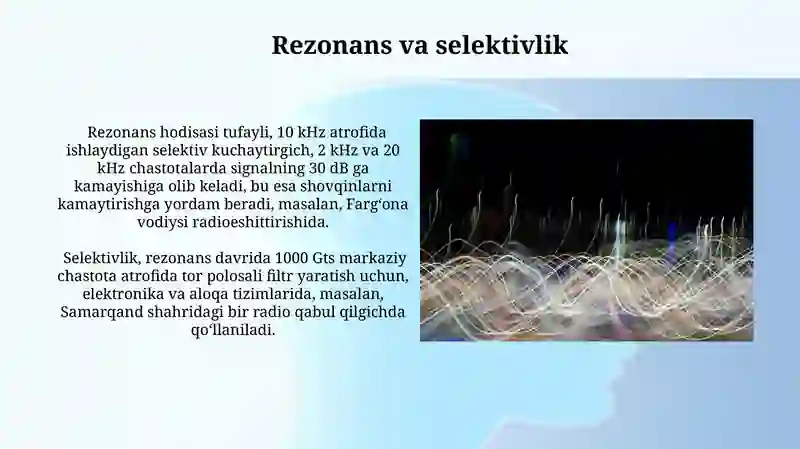 Rezonans va selektivlik

Rezonans hodisasi tufayli, 10 kHz atrofida ishlaydigan selektiv kuchaytirgich, 2 kHz va 20 kHz chastotalarda signalning 30 dB ga kamayishiga olib keladi, bu esa shovqinlarni kamaytirishga yordam beradi, masalan, Farg‘ona vodiysi radioeshittirishida.

Selektivlik, rezonans davrida 1000 Gts markaziy chastota atrofida tor polosali filtr yaratish uchun, elektronika va aloqa tizimlarida, masalan, Samarqand shahridagi bir radio qabul qilgichda qo‘llaniladi.